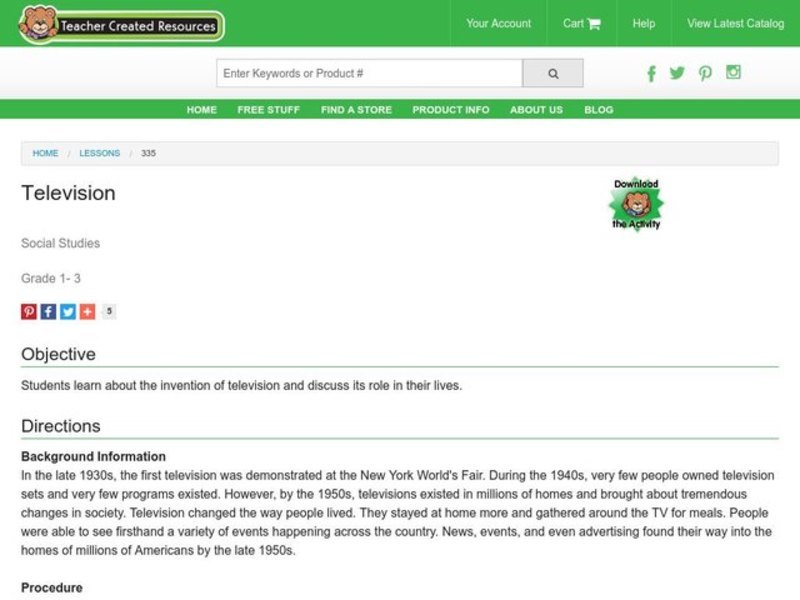 Teacher Created Resources

Your Account Cart Help View Latest Catalog

Enter Keywords or Product #

HOME FREE STUFF FIND A STORE PRODUCT INFO ABOUT US BLOG

HOME / LESSONS / 335

Television

Download the Activity

Social Studies

Grade 1- 3

5

Objective

Students learn about the invention of television and discuss its role in their lives.

Directions

Background Information

In the late 1930s, the first television was demonstrated at the New York World's Fair. During the 1940s, very few people owned television sets and very few programs existed. However, by the 1950s, televisions existed in millions of homes and brought about tremendous changes in society. Television changed the way people lived. They stayed at home more and gathered around the TV for meals. People were able to see firsthand a variety of events happening across the country. News, events, and even advertising found their way into the homes of millions of Americans by the late 1950s.

Procedure